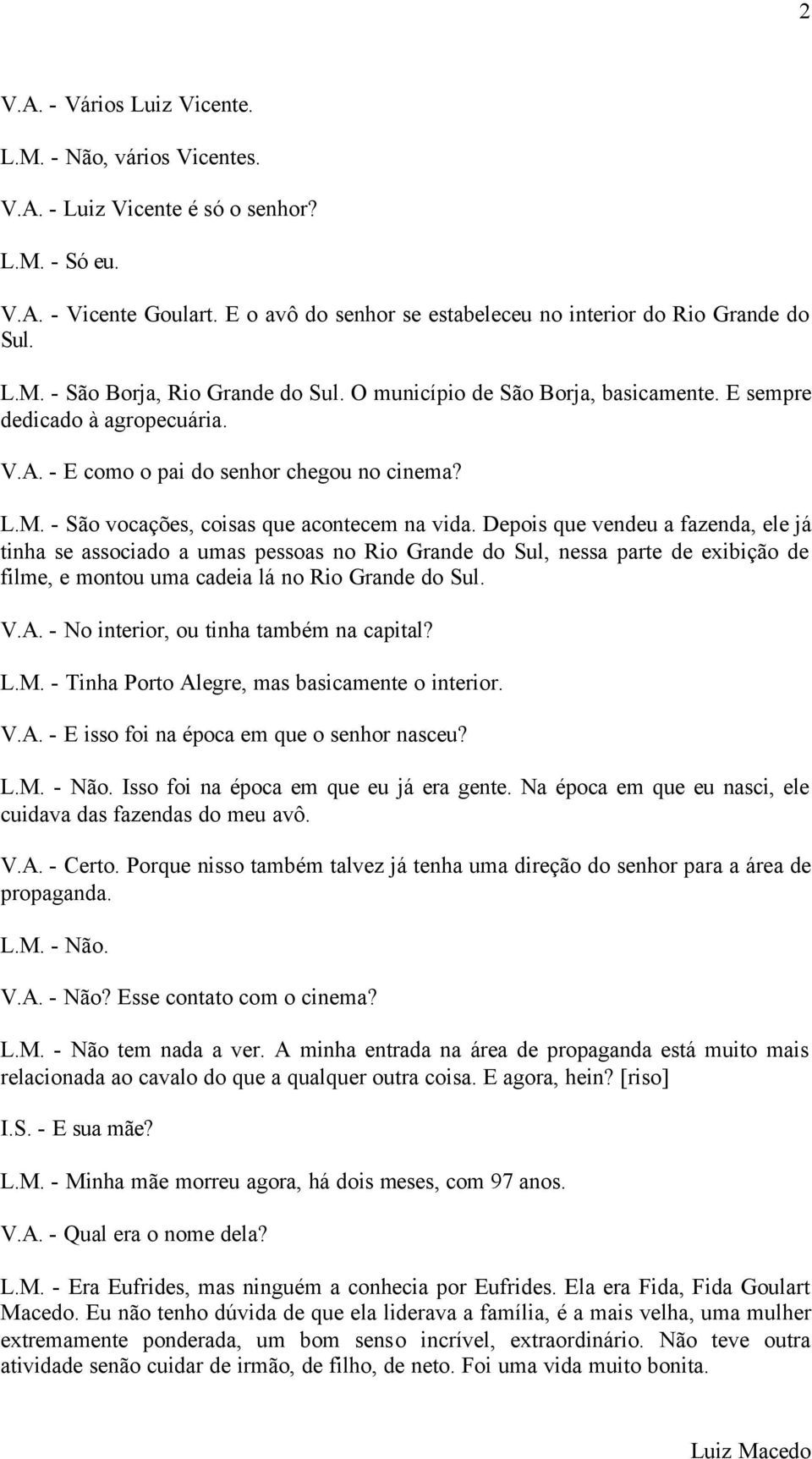 2

V.A. - Vários Luiz Vicente.

L.M. - Não, vários Vicentes.

V.A. - Luiz Vicente é só o senhor?

L.M. - Só eu.

V.A. - Vicente Goulart. E o avô do senhor se estabeleceu no interior do Rio Grande do Sul.

L.M. - São Borja, Rio Grande do Sul. O município de São Borja, basicamente. E sempre dedicado à agropecuária.

V.A. - E como o pai do senhor chegou no cinema?

L.M. - São vocações, coisas que acontecem na vida. Depois que vendeu a fazenda, ele já tinha se associado a umas pessoas no Rio Grande do Sul, nessa parte de exibição de filme, e montou uma cadeia lá no Rio Grande do Sul.

V.A. - No interior, ou tinha também na capital?

L.M. - Tinha Porto Alegre, mas basicamente o interior.

V.A. - E isso foi na época em que o senhor nasceu?

L.M. - Não. Isso foi na época em que eu já era gente. Na época em que eu nasci, ele cuidava das fazendas do meu avô.

V.A. - Certo. Porque nisso também talvez já tenha uma direção do senhor para a área de propaganda.

L.M. - Não.

V.A. - Não? Esse contato com o cinema?

L.M. - Não tem nada a ver. A minha entrada na área de propaganda está muito mais relacionada ao cavalo do que a qualquer outra coisa. E agora, hein? [riso]

I.S. - E sua mãe?

L.M. - Minha mãe morreu agora, há dois meses, com 97 anos.

V.A. - Qual era o nome dela?

L.M. - Era Eufrides, mas ninguém a conhecia por Eufrides. Ela era Fida, Fida Goulart Macedo. Eu não tenho dúvida de que ela liderava a família, é a mais velha, uma mulher extremamente ponderada, um bom senso incrível, extraordinário. Não teve outra atividade senão cuidar de irmão, de filho, de neto. Foi uma vida muito bonita.

Luiz Macedo